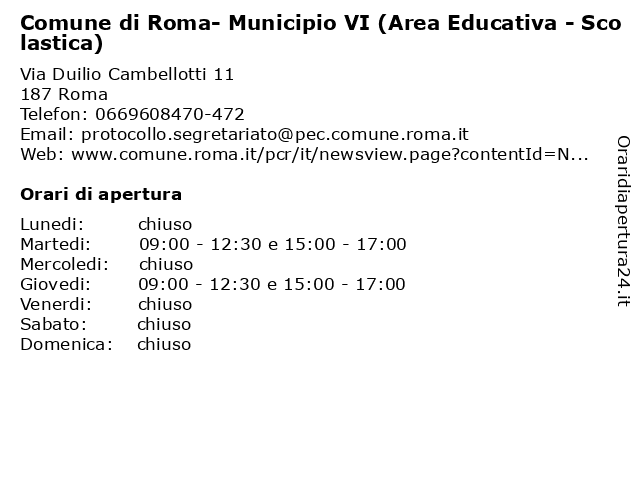 Comune di Roma- Municipio VI (Area Educativa - Scolastica)

Via Duilio Cambellotti 11
187 Roma
Telefon: 0669608470-472
Email: protocollo.segretariato@pec.comune.roma.it
Web: www.comune.roma.it/pcr/it/newsview.page?contentId=N...

Orari di apertura

| | |
|---|---|
| Lunedi: | chiuso |
| Martedi: | 09:00 - 12:30 e 15:00 - 17:00 |
| Mercoledi: | chiuso |
| Giovedi: | 09:00 - 12:30 e 15:00 - 17:00 |
| Venerdi: | chiuso |
| Sabato: | chiuso |
| Domenica: | chiuso |

Oraridiapertura24.it